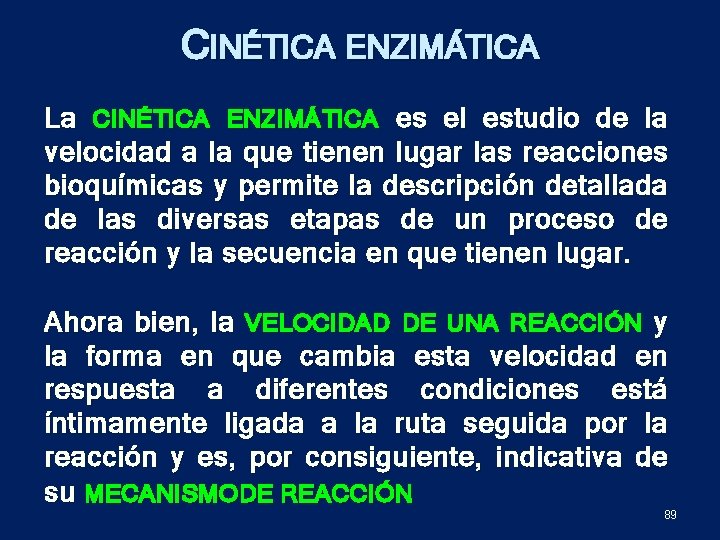 CINÉTICA ENZIMÁTICA

La CINÉTICA ENZIMÁTICA es el estudio de la velocidad a la que tienen lugar las reacciones bioquímicas y permite la descripción detallada de las diversas etapas de un proceso de reacción y la secuencia en que tienen lugar.

Ahora bien, la VELOCIDAD DE UNA REACCIÓN y la forma en que cambia esta velocidad en respuesta a diferentes condiciones está íntimamente ligada a la ruta seguida por la reacción y es, por consiguiente, indicativa de su MECANISMODE REACCIÓN

89